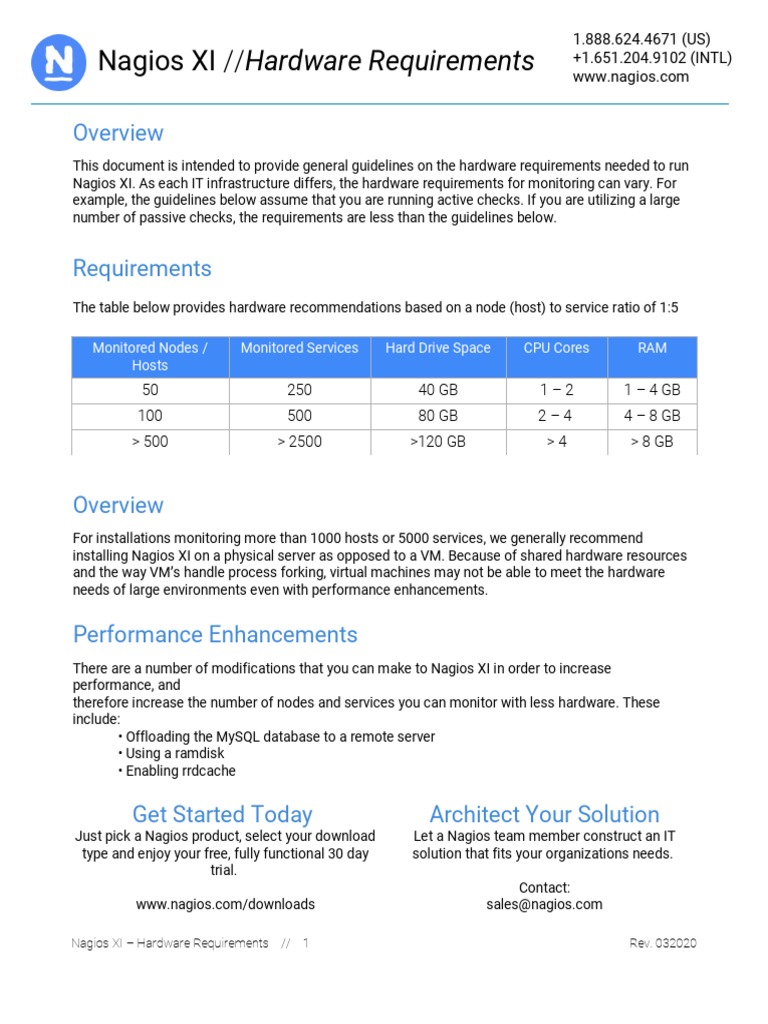 Nagios XI //Hardware Requirements

1.888.624.4671 (US)
+1.651.204.9102 (INTL)
www.nagios.com

Overview

This document is intended to provide general guidelines on the hardware requirements needed to run Nagios XI. As each IT infrastructure differs, the hardware requirements for monitoring can vary. For example, the guidelines below assume that you are running active checks. If you are utilizing a large number of passive checks, the requirements are less than the guidelines below.

Requirements

The table below provides hardware recommendations based on a node (host) to service ratio of 1:5

| Monitored Nodes / Hosts | Monitored Services | Hard Drive Space | CPU Cores | RAM |
|---|---|---|---|---|
| 50 | 250 | 40 GB | 1 – 2 | 1 – 4 GB |
| 100 | 500 | 80 GB | 2 – 4 | 4 – 8 GB |
| > 500 | > 2500 | >120 GB | > 4 | > 8 GB |

Overview

For installations monitoring more than 1000 hosts or 5000 services, we generally recommend installing Nagios XI on a physical server as opposed to a VM. Because of shared hardware resources and the way VM's handle process forking, virtual machines may not be able to meet the hardware needs of large environments even with performance enhancements.

Performance Enhancements

There are a number of modifications that you can make to Nagios XI in order to increase performance, and
therefore increase the number of nodes and services you can monitor with less hardware. These include:
• Offloading the MySQL database to a remote server
• Using a ramdisk
• Enabling rrdcache

Get Started Today

Just pick a Nagios product, select your download type and enjoy your free, fully functional 30 day trial.

www.nagios.com/downloads

Architect Your Solution

Let a Nagios team member construct an IT solution that fits your organizations needs.

Contact:
sales@nagios.com

Nagios XI – Hardware Requirements // 1

Rev. 032020